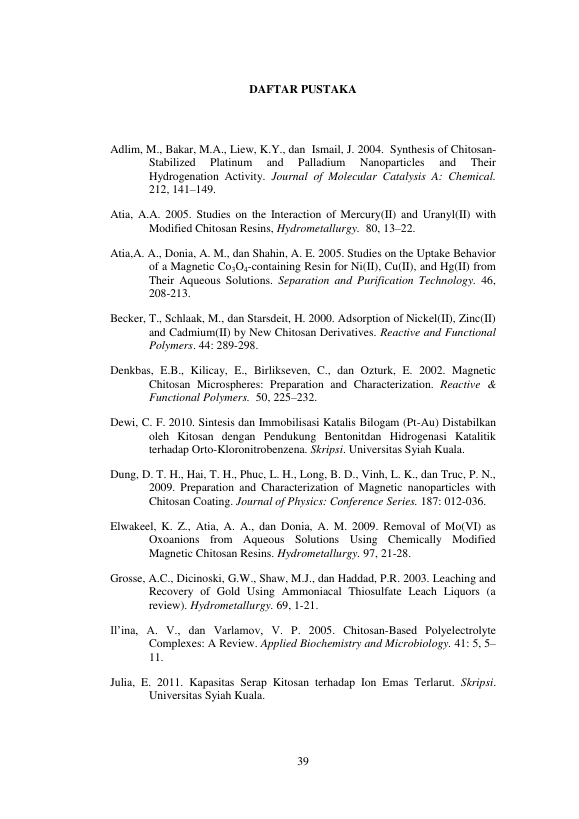 DAFTAR PUSTAKA

Adlim, M., Bakar, M.A., Liew, K.Y., dan Ismail, J. 2004. Synthesis of Chitosan-Stabilized Platinum and Palladium Nanoparticles and Their Hydrogenation Activity. Journal of Molecular Catalysis A: Chemical. 212, 141–149.

Atia, A.A. 2005. Studies on the Interaction of Mercury(II) and Uranyl(II) with Modified Chitosan Resins, Hydrometallurgy. 80, 13–22.

Atia,A. A., Donia, A. M., dan Shahin, A. E. 2005. Studies on the Uptake Behavior of a Magnetic $Co_3O_4$-containing Resin for Ni(II), Cu(II), and Hg(II) from Their Aqueous Solutions. Separation and Purification Technology. 46, 208-213.

Becker, T., Schlaak, M., dan Starsdeit, H. 2000. Adsorption of Nickel(II), Zinc(II) and Cadmium(II) by New Chitosan Derivatives. Reactive and Functional Polymers. 44: 289-298.

Denkbas, E.B., Kilicay, E., Birlikseven, C., dan Ozturk, E. 2002. Magnetic Chitosan Microspheres: Preparation and Characterization. Reactive & Functional Polymers. 50, 225–232.

Dewi, C. F. 2010. Sintesis dan Immobilisasi Katalis Bilogam (Pt-Au) Distabilkan oleh Kitosan dengan Pendukung Bentonitdan Hidrogenasi Katalitik terhadap Orto-Kloronitrobenzena. Skripsi. Universitas Syiah Kuala.

Dung, D. T. H., Hai, T. H., Phuc, L. H., Long, B. D., Vinh, L. K., dan Truc, P. N., 2009. Preparation and Characterization of Magnetic nanoparticles with Chitosan Coating. Journal of Physics: Conference Series. 187: 012-036.

Elwakeel, K. Z., Atia, A. A., dan Donia, A. M. 2009. Removal of Mo(VI) as Oxoanions from Aqueous Solutions Using Chemically Modified Magnetic Chitosan Resins. Hydrometallurgy. 97, 21-28.

Grosse, A.C., Dicinoski, G.W., Shaw, M.J., dan Haddad, P.R. 2003. Leaching and Recovery of Gold Using Ammoniacal Thiosulfate Leach Liquors (a review). Hydrometallurgy. 69, 1-21.

Il'ina, A. V., dan Varlamov, V. P. 2005. Chitosan-Based Polyelectrolyte Complexes: A Review. Applied Biochemistry and Microbiology. 41: 5, 5–11.

Julia, E. 2011. Kapasitas Serap Kitosan terhadap Ion Emas Terlarut. Skripsi. Universitas Syiah Kuala.

39